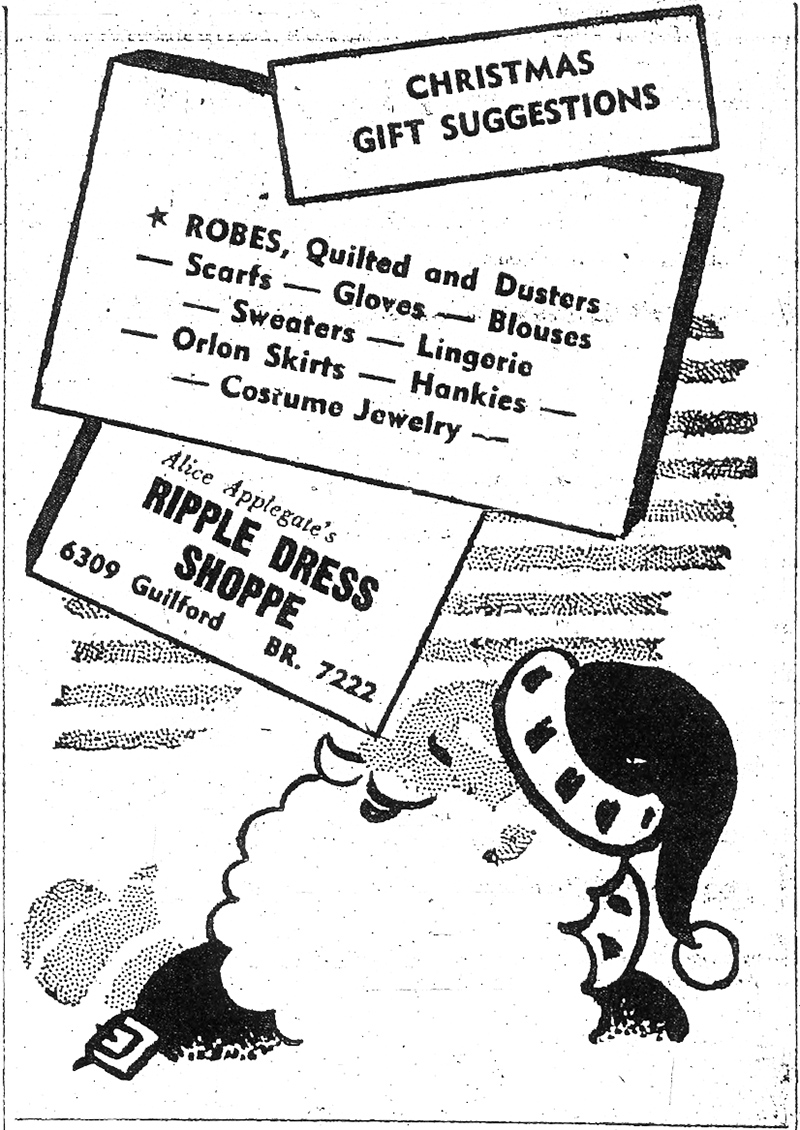 CHRISTMAS GIFT SUGGESTIONS

★ ROBES, Quilted and Dusters — Scarfs — Gloves — Blouses — Sweaters — Lingerie — Orlon Skirts — Hankies — — Costume Jewelry —

Alice Applegate's
RIPPLE DRESS SHOPPE
6309 Guilford BR. 7222